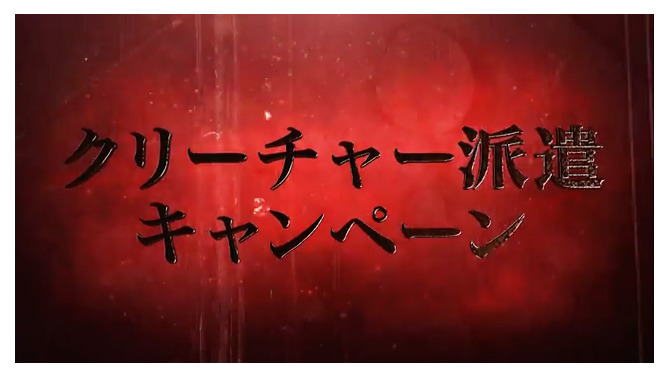 クリーチャー派遣
キャンペーン